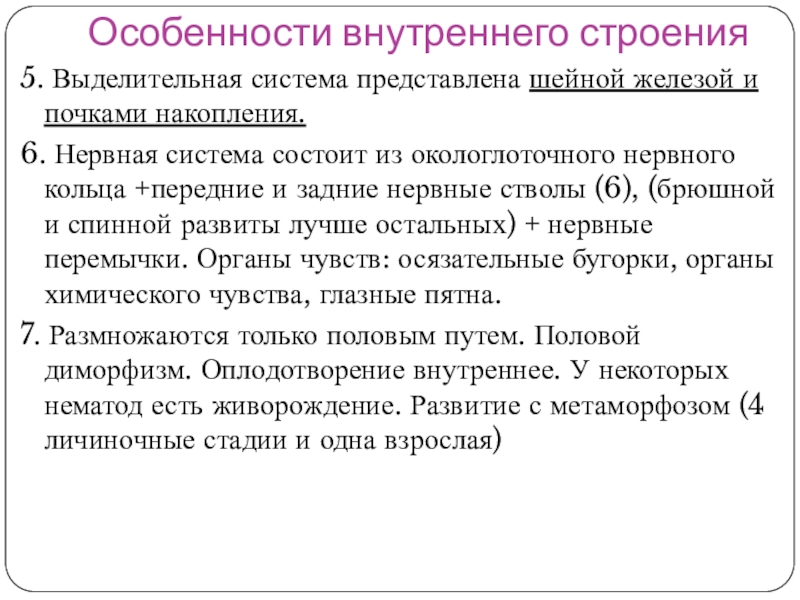 Особенности внутреннего строения

5. Выделительная система представлена шейной железой и почками накопления.

6. Нервная система состоит из окологлоточного нервного кольца +передние и задние нервные стволы (6), (брюшной и спинной развиты лучше остальных) + нервные перемычки. Органы чувств: осязательные бугорки, органы химического чувства, глазные пятна.

7. Размножаются только половым путем. Половой диморфизм. Оплодотворение внутреннее. У некоторых нематод есть живорождение. Развитие с метаморфозом (4 личиночные стадии и одна взрослая)